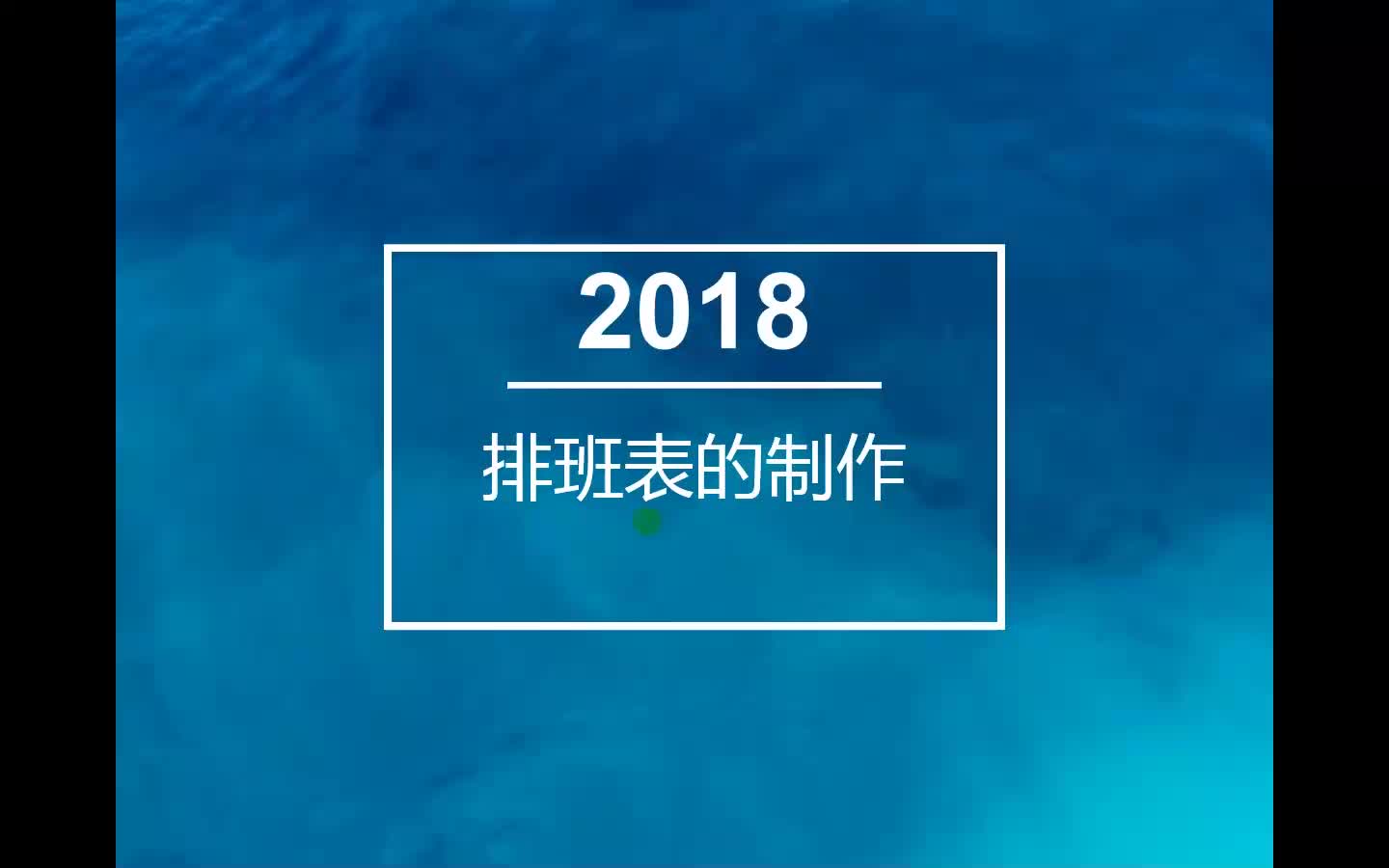 2018

排班表的制作